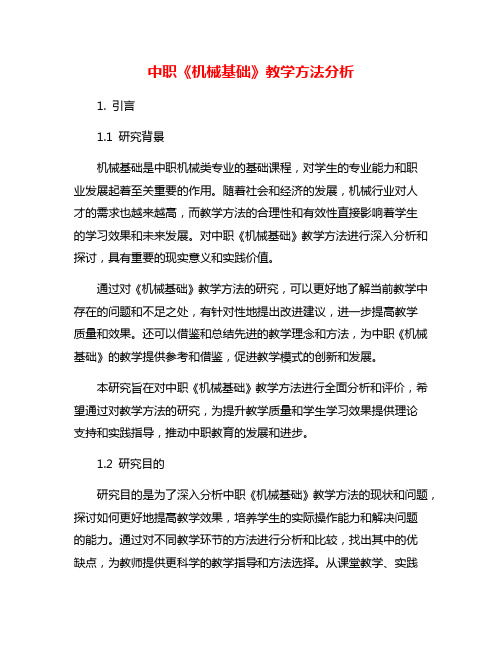 中职《机械基础》教学方法分析

1. 引言

1.1 研究背景

机械基础是中职机械类专业的基础课程，对学生的专业能力和职业发展起着至关重要的作用。随着社会和经济的发展，机械行业对人才的需求也越来越高，而教学方法的合理性和有效性直接影响着学生的学习效果和未来发展。对中职《机械基础》教学方法进行深入分析和探讨，具有重要的现实意义和实践价值。

通过对《机械基础》教学方法的研究，可以更好地了解当前教学中存在的问题和不足之处，有针对性地提出改进建议，进一步提高教学质量和效果。还可以借鉴和总结先进的教学理念和方法，为中职《机械基础》的教学提供参考和借鉴，促进教学模式的创新和发展。

本研究旨在对中职《机械基础》教学方法进行全面分析和评价，希望通过对教学方法的研究，为提升教学质量和学生学习效果提供理论支持和实践指导，推动中职教育的发展和进步。

1.2 研究目的

研究目的是为了深入分析中职《机械基础》教学方法的现状和问题，探讨如何更好地提高教学效果，培养学生的实际操作能力和解决问题的能力。通过对不同教学环节的方法进行分析和比较，找出其中的优缺点，为教师提供更科学的教学指导和方法选择。从课堂教学、实践